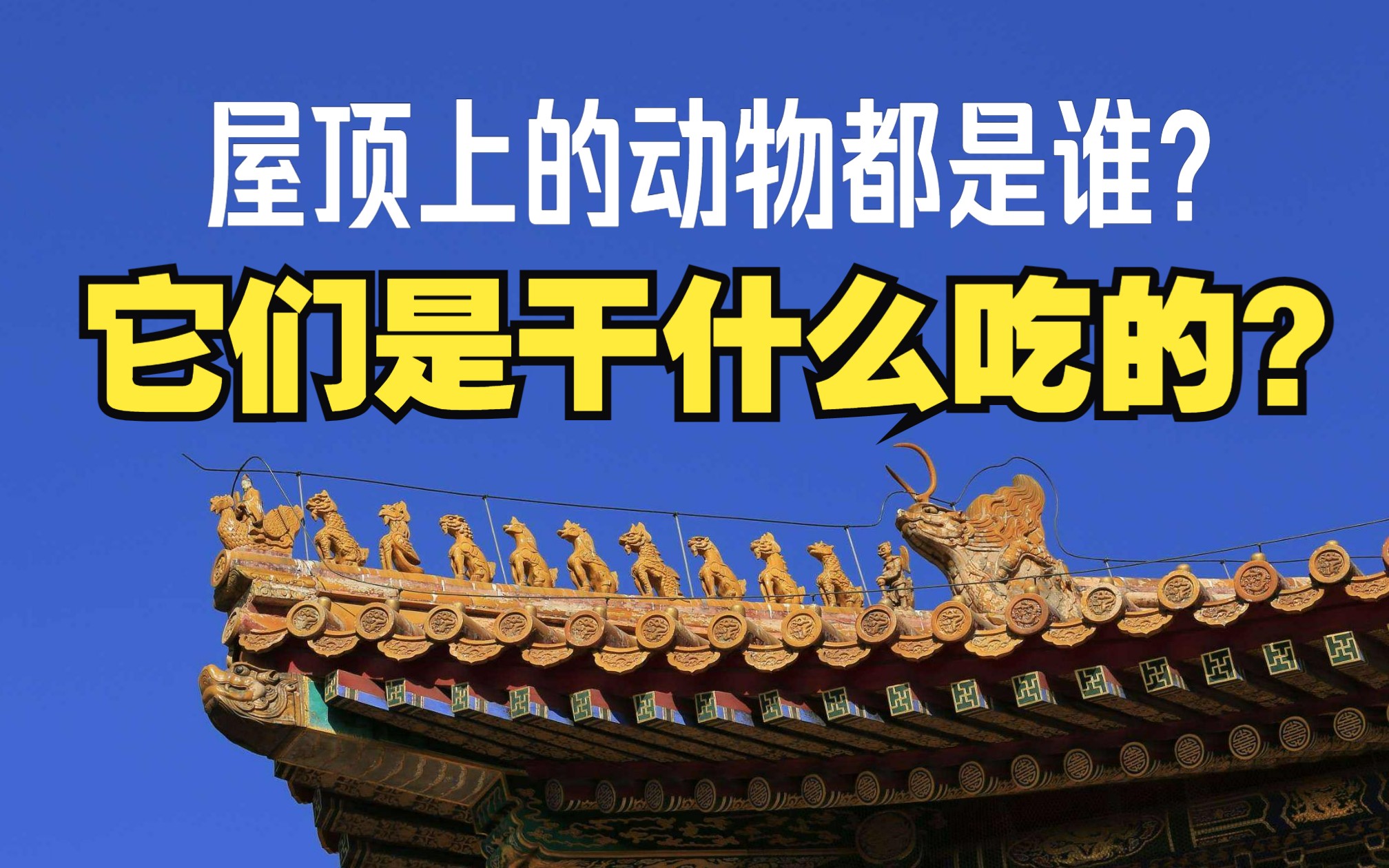 屋顶上的动物都是谁？
它们是干什么吃的？